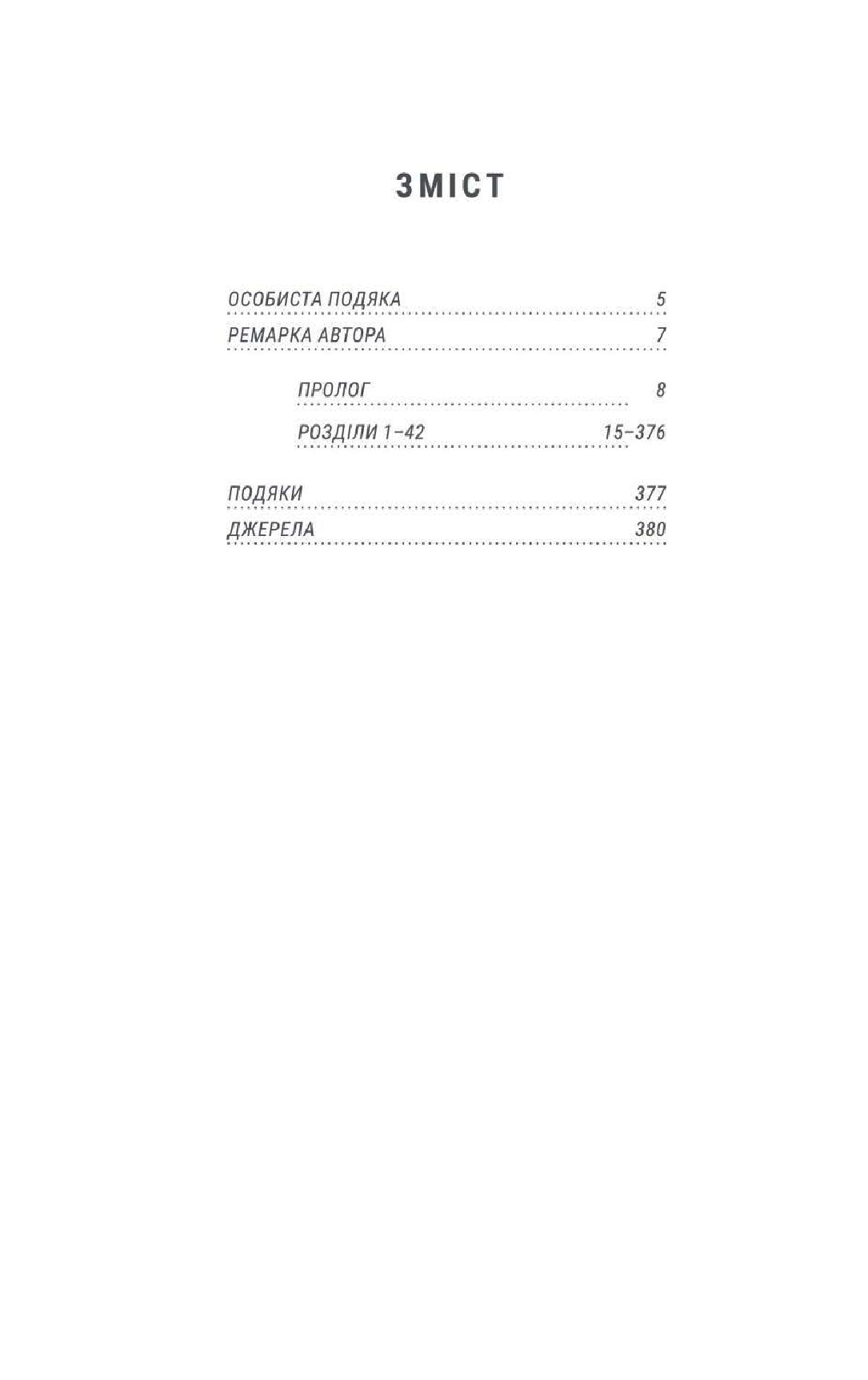 ЗМІСТ

ОСОБИСТА ПОДЯКА 5
РЕМАРКА АВТОРА 7
ПРОЛОГ 8
РОЗДІЛИ 1–42 15–376
ПОДЯКИ 377
ДЖЕРЕЛА 380